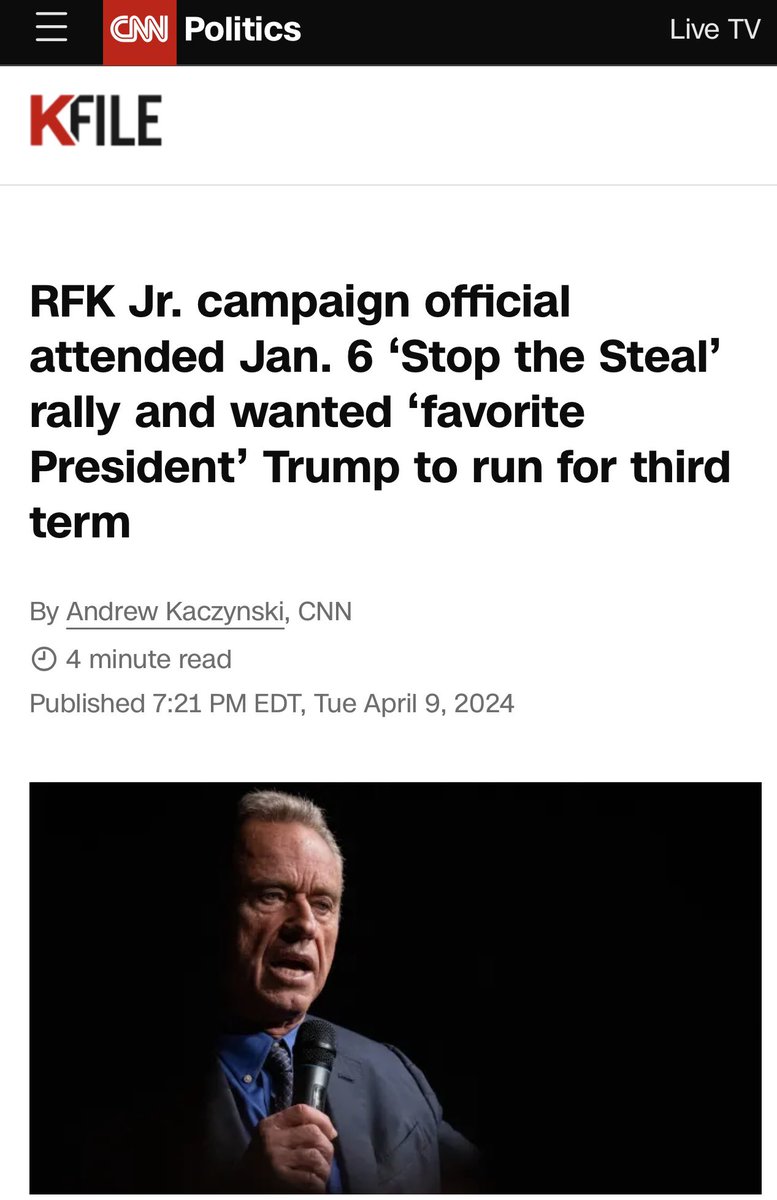 CNN Politics

Live TV

KFILE

RFK Jr. campaign official attended Jan. 6 ‘Stop the Steal’ rally and wanted ‘favorite President’ Trump to run for third term

By Andrew Kaczynski, CNN

4 minute read

Published 7:21 PM EDT, Tue April 9, 2024